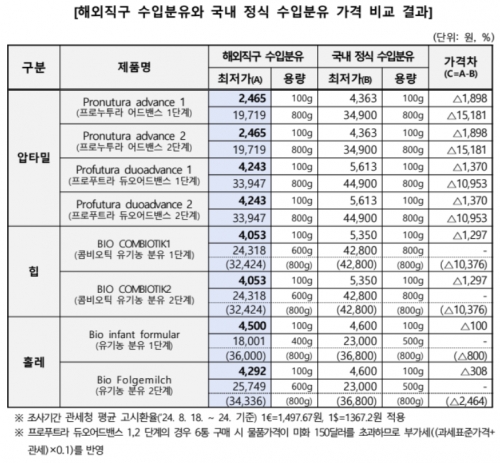 [해외직구 수입분유와 국내 정식 수입분유 가격 비교 결과]

(단위: 원, %)

| 구분 | 제품명 | 해외직구 수입분유 최저가(A) | 해외직구 수입분유 용량 | 국내 정식 수입분유 최저가(B) | 국내 정식 수입분유 용량 | 가격차 (C=A-B) |
|---|---|---|---|---|---|---|
| 압타밀 | Pronutura advance 1 (프로누투라 어드밴스 1단계) | 2,465 | 100g | 4,363 | 100g | △1,898 |
| | | 19,719 | 800g | 34,900 | 800g | △15,181 |
| | Pronutura advance 2 (프로누투라 어드밴스 2단계) | 2,465 | 100g | 4,363 | 100g | △1,898 |
| | | 19,719 | 800g | 34,900 | 800g | △15,181 |
| | Profutura duoadvance 1 (프로푸트라 듀오어드밴스 1단계) | 4,243 | 100g | 5,613 | 100g | △1,370 |
| | | 33,947 | 800g | 44,900 | 800g | △10,953 |
| | Profutura duoadvance 2 (프로푸트라 듀오어드밴스 2단계) | 4,243 | 100g | 5,613 | 100g | △1,370 |
| | | 33,947 | 800g | 44,900 | 800g | △10,953 |
| 힙 | BIO COMBIOTIK1 (콤비오틱 유기농 분유 1단계) | 4,053 | 100g | 5,350 | 100g | △1,297 |
| | | 24,318 | 600g | 42,800 | 800g | - |
| | | (32,424) | (800g) | (42,800) | (800g) | (△10,376) |
| | BIO COMBIOTIK2 (콤비오틱 유기농 분유 2단계) | 4,053 | 100g | 5,350 | 100g | △1,297 |
| | | 24,318 | 600g | 42,800 | 800g | - |
| | | (32,424) | (800g) | (42,800) | (800g) | (△10,376) |
| 홀레 | Bio infant formular (유기농 분유 1단계) | 4,500 | 100g | 4,600 | 100g | △100 |
| | | 18,001 | 400g | 23,000 | 500g | - |
| | | (36,000) | (800g) | (36,800) | (800g) | (△800) |
| | Bio Folgemilch (유기농 분유 2단계) | 4,292 | 100g | 4,600 | 100g | △308 |
| | | 25,749 | 600g | 23,000 | 500g | - |
| | | (34,336) | (800g) | (36,800) | (800g) | (△2,464) |

※ 조사기간 관세청 평균 고시환율('24. 8. 18. ~ 24. 기준) 1€=1,497.67원, 1$=1367.2원 적용

※ 프로푸트라 듀오어드밴스 1,2 단계의 경우 6통 구매 시 물품가격이 미화 150달러를 초과하므로 부가세((과세표준가격+관세)×0.1)를 반영